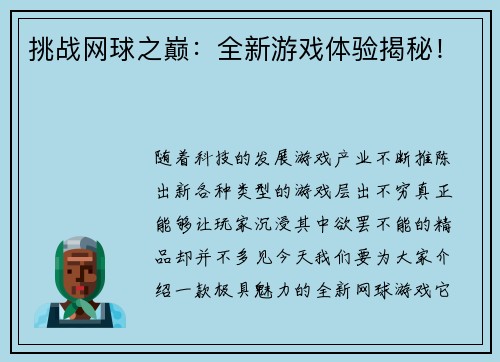 挑战网球之巅：全新游戏体验揭秘！

随着科技的发展游戏产业不断推陈出新各种类型的游戏层出不穷真正能够让玩家沉浸其中欲罢不能的精品却并不多见今天我们要为大家介绍一款极具魅力的全新网球游戏它